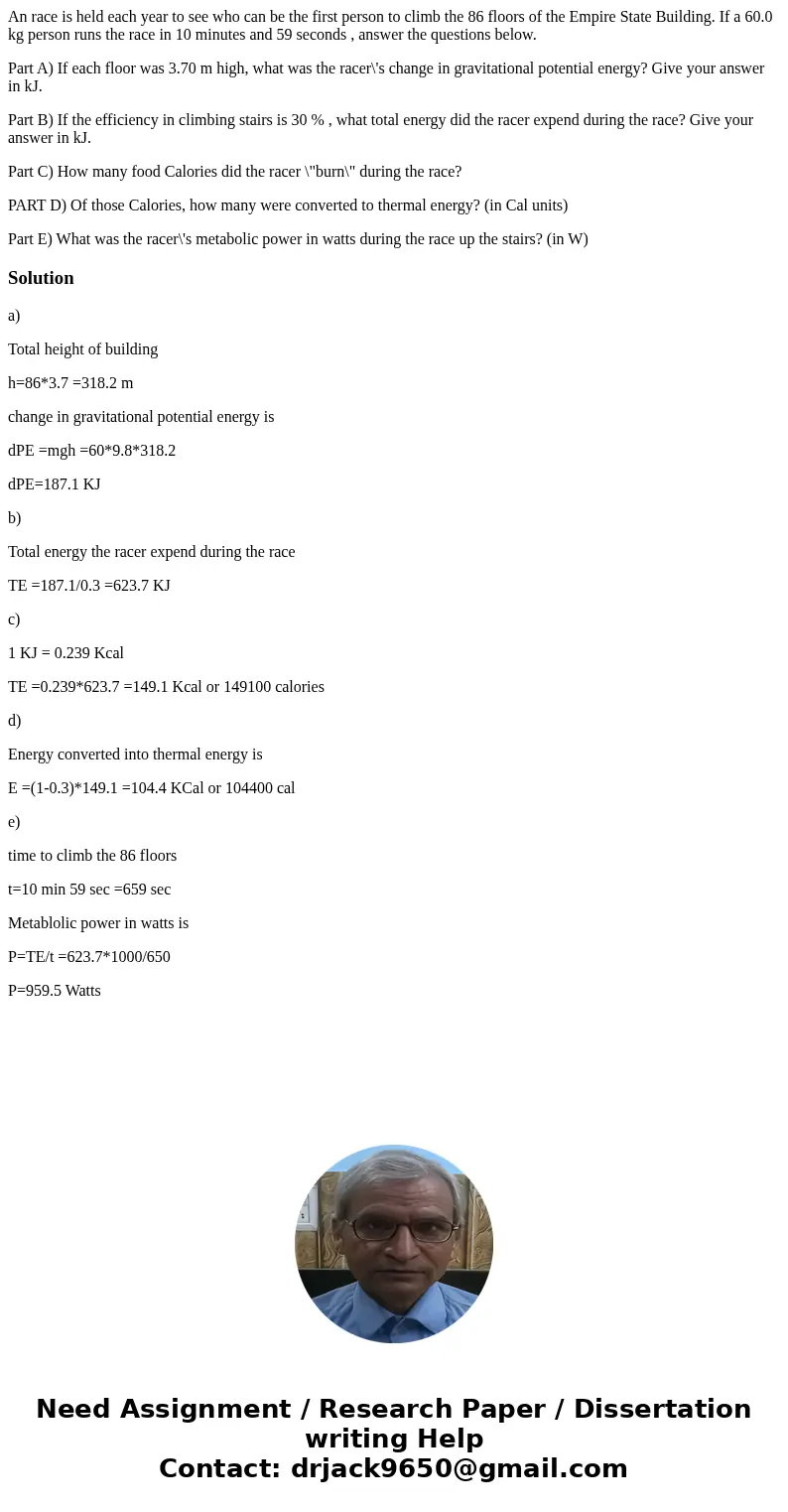 An race is held each year to see who can be the first person to climb the 86 floors of the Empire State Building. If a 60.0 kg person runs the race in 10 minutes and 59 seconds , answer the questions below.

Part A) If each floor was 3.70 m high, what was the racer\'s change in gravitational potential energy? Give your answer in kJ.

Part B) If the efficiency in climbing stairs is 30 % , what total energy did the racer expend during the race? Give your answer in kJ.

Part C) How many food Calories did the racer \"burn\" during the race?

PART D) Of those Calories, how many were converted to thermal energy? (in Cal units)

Part E) What was the racer\'s metabolic power in watts during the race up the stairs? (in W)

Solution

a)

Total height of building

h=86*3.7 =318.2 m

change in gravitational potential energy is

dPE =mgh =60*9.8*318.2

dPE=187.1 KJ

b)

Total energy the racer expend during the race

TE =187.1/0.3 =623.7 KJ

c)

1 KJ = 0.239 Kcal

TE =0.239*623.7 =149.1 Kcal or 149100 calories

d)

Energy converted into thermal energy is

E =(1-0.3)*149.1 =104.4 KCal or 104400 cal

e)

time to climb the 86 floors

t=10 min 59 sec =659 sec

Metablolic power in watts is

P=TE/t =623.7*1000/650

P=959.5 Watts

Need Assignment / Research Paper / Dissertation writing Help
Contact: drjack9650@gmail.com